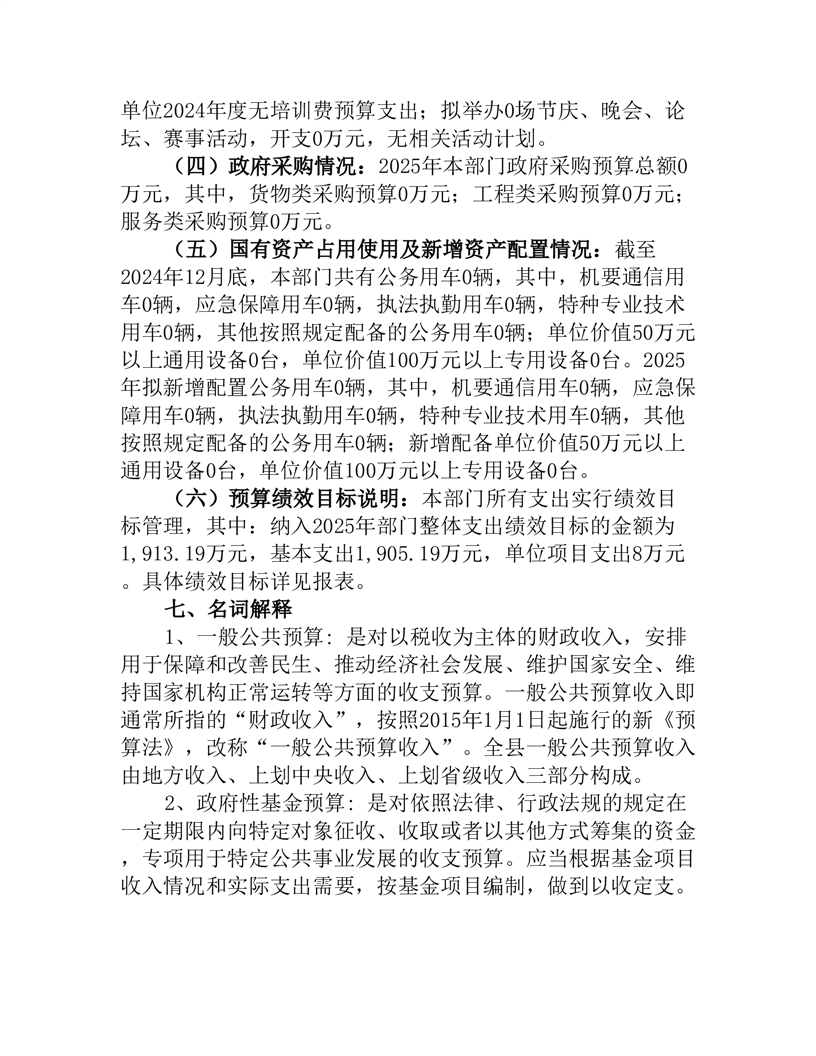 单位2024年度无培训费预算支出；拟举办0场节庆、晚会、论坛、赛事活动，开支0万元，无相关活动计划。

（四）政府采购情况：2025年本部门政府采购预算总额0万元，其中，货物类采购预算0万元；工程类采购预算0万元；服务类采购预算0万元。

（五）国有资产占用使用及新增资产配置情况：截至2024年12月底，本部门共有公务用车0辆，其中，机要通信用车0辆，应急保障用车0辆，执法执勤用车0辆，特种专业技术用车0辆，其他按照规定配备的公务用车0辆；单位价值50万元以上通用设备0台，单位价值100万元以上专用设备0台。2025年拟新增配置公务用车0辆，其中，机要通信用车0辆，应急保障用车0辆，执法执勤用车0辆，特种专业技术用车0辆，其他按照规定配备的公务用车0辆；新增配备单位价值50万元以上通用设备0台，单位价值100万元以上专用设备0台。

（六）预算绩效目标说明：本部门所有支出实行绩效目标管理，其中：纳入2025年部门整体支出绩效目标的金额为1,913.19万元，基本支出1,905.19万元，单位项目支出8万元。具体绩效目标详见报表。

七、名词解释

1、一般公共预算：是对以税收为主体的财政收入，安排用于保障和改善民生、推动经济社会发展、维护国家安全、维持国家机构正常运转等方面的收支预算。一般公共预算收入即通常所指的“财政收入”，按照2015年1月1日起施行的新《预算法》，改称“一般公共预算收入”。全县一般公共预算收入由地方收入、上划中央收入、上划省级收入三部分构成。

2、政府性基金预算：是对依照法律、行政法规的规定在一定期限内向特定对象征收、收取或者以其他方式筹集的资金，专项用于特定公共事业发展的收支预算。应当根据基金项目收入情况和实际支出需要，按基金项目编制，做到以收定支。